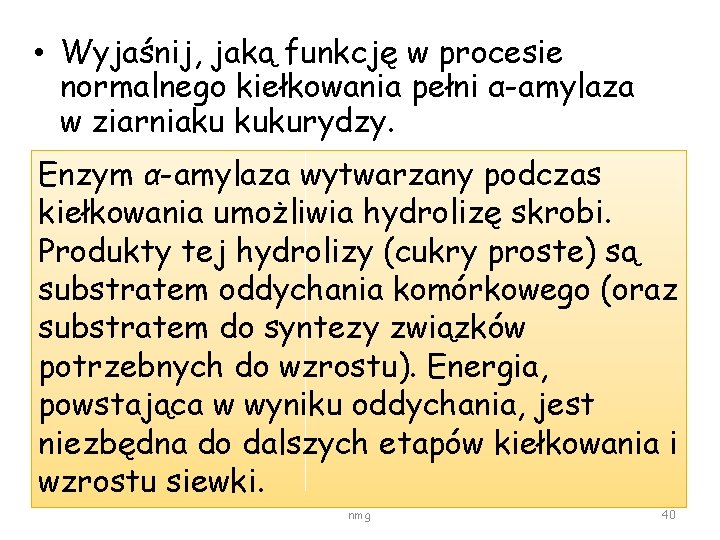 • Wyjaśnij, jaką funkcję w procesie normalnego kiełkowania pełni α-amylaza w ziarniaku kukurydzy.

Enzym α-amylaza wytwarzany podczas kiełkowania umożliwia hydrolizę skrobi. Produkty tej hydrolizy (cukry proste) są substratem oddychania komórkowego (oraz substratem do syntezy związków potrzebnych do wzrostu). Energia, powstająca w wyniku oddychania, jest niezbędna do dalszych etapów kiełkowania i wzrostu siewki.

nmg

40